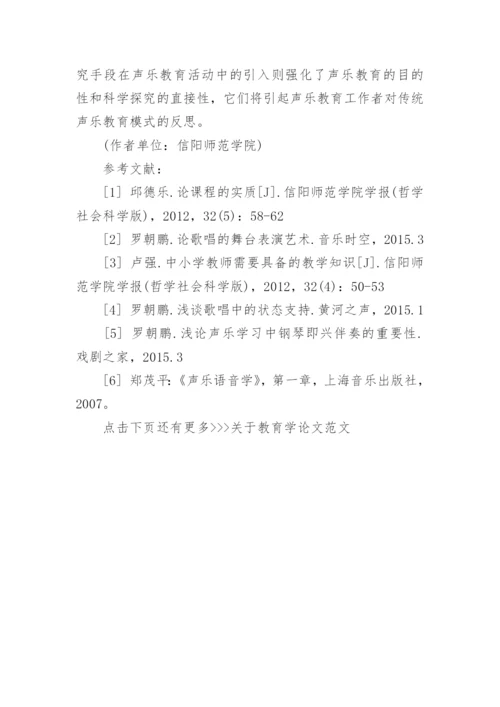 究手段在声乐教育活动中的引入则强化了声乐教育的目的性和科学探究的直接性，它们将引起声乐教育工作者对传统声乐教育模式的反思。

(作者单位：信阳师范学院)

参考文献：

[1] 邱德乐.论课程的实质[J].信阳师范学院学报(哲学社会科学版)，2012，32(5)：58-62

[2] 罗朝鹏.论歌唱的舞台表演艺术.音乐时空，2015.3

[3] 卢强.中小学教师需要具备的教学知识[J].信阳师范学院学报(哲学社会科学版)，2012，32(4)：50-53

[4] 罗朝鹏.浅谈歌唱中的状态支持.黄河之声，2015.1

[5] 罗朝鹏.浅论声乐学习中钢琴即兴伴奏的重要性.戏剧之家，2015.3

[6] 郑茂平:《声乐语音学》，第一章，上海音乐出版社，2007。

点击下页还有更多>>>关于教育学论文范文